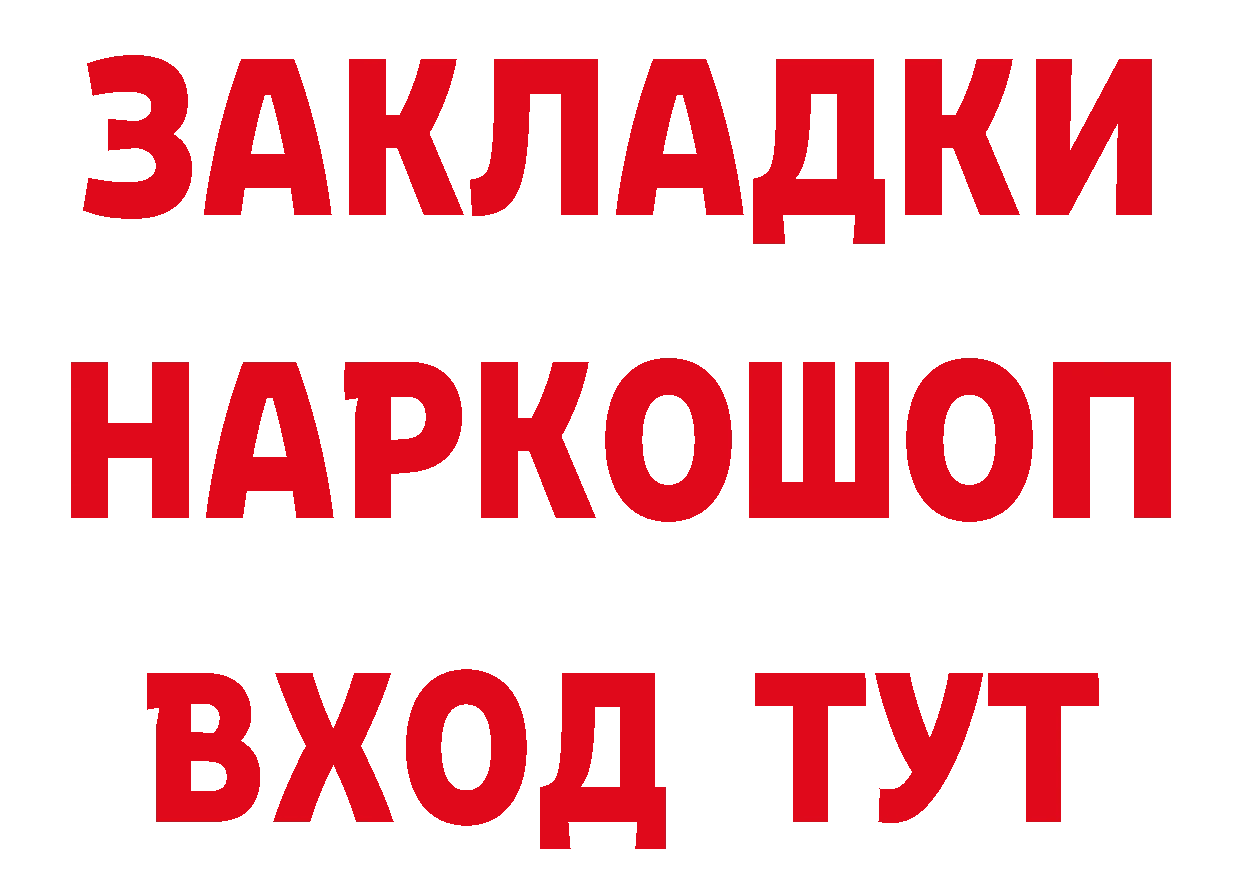 ЗАКЛАДКИ НАРКОШОП ВХОД ТУТ